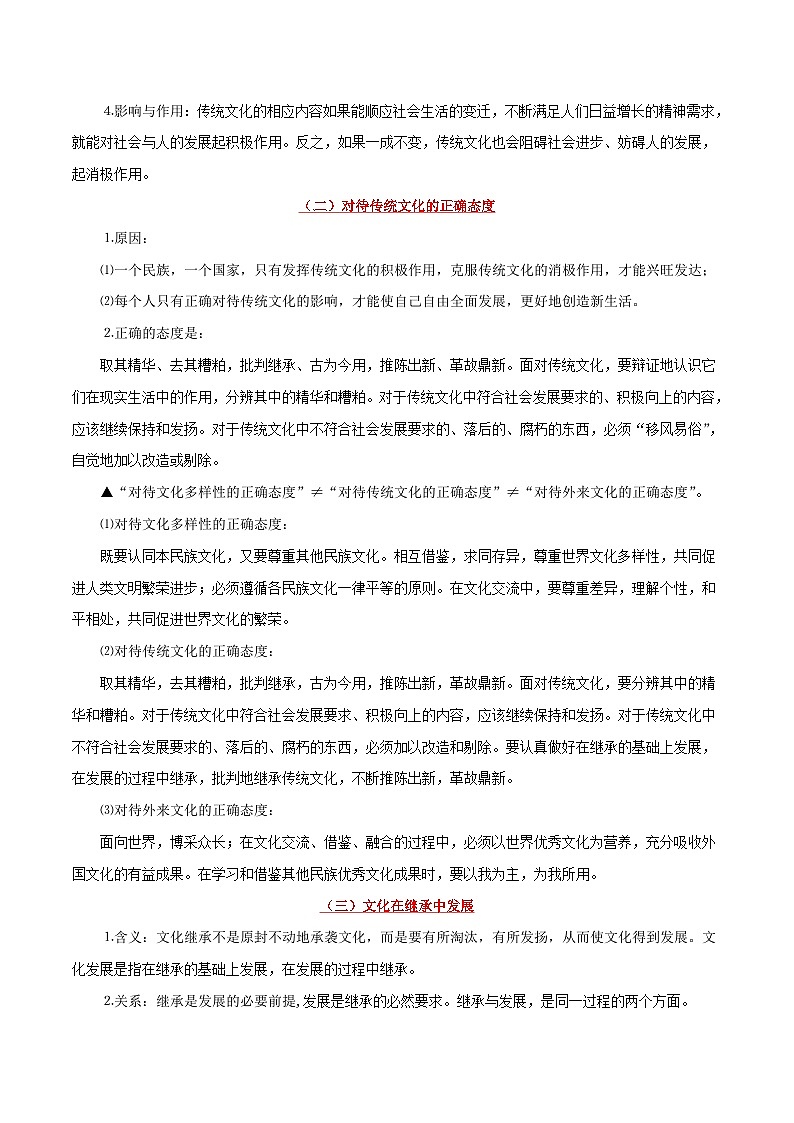 4.影响与作用：传统文化的相应内容如果能顺应社会生活的变迁，不断满足人们日益增长的精神需求，就能对社会与人的发展起积极作用。反之，如果一成不变，传统文化也会阻碍社会进步、妨碍人的发展，起消极作用。

（二）对待传统文化的正确态度

1.原因：

⑴一个民族，一个国家，只有发挥传统文化的积极作用，克服传统文化的消极作用，才能兴旺发达；

⑵每个人只有正确对待传统文化的影响，才能使自己自由全面发展，更好地创造新生活。

2.正确的态度是：

取其精华、去其糟粕，批判继承、古为今用，推陈出新、革故鼎新。面对传统文化，要辩证地认识它们在现实生活中的作用，分辨其中的精华和糟粕。对于传统文化中符合社会发展要求的、积极向上的内容，应该继续保持和发扬。对于传统文化中不符合社会发展要求的、落后的、腐朽的东西，必须“移风易俗”，自觉地加以改造或剔除。

▲“对待文化多样性的正确态度”≠“对待传统文化的正确态度”≠“对待外来文化的正确态度”。

⑴对待文化多样性的正确态度：

既要认同本民族文化，又要尊重其他民族文化。相互借鉴，求同存异，尊重世界文化多样性，共同促进人类文明繁荣进步；必须遵循各民族文化一律平等的原则。在文化交流中，要尊重差异，理解个性，和平相处，共同促进世界文化的繁荣。

⑵对待传统文化的正确态度：

取其精华，去其糟粕，批判继承，古为今用，推陈出新，革故鼎新。面对传统文化，要分辨其中的精华和糟粕。对于传统文化中符合社会发展要求、积极向上的内容，应该继续保持和发扬。对于传统文化中不符合社会发展要求的、落后的、腐朽的东西，必须加以改造和剔除。要认真做好在继承的基础上发展，在发展的过程中继承，批判地继承传统文化，不断推陈出新，革故鼎新。

⑶对待外来文化的正确态度：

面向世界，博采众长；在文化交流、借鉴、融合的过程中，必须以世界优秀文化为营养，充分吸收外国文化的有益成果。在学习和借鉴其他民族优秀文化成果时，要以我为主，为我所用。

（三）文化在继承中发展

1.含义：文化继承不是原封不动地承袭文化，而是要有所淘汰，有所发扬，从而使文化得到发展。文化发展是指在继承的基础上发展，在发展的过程中继承。

2.关系：继承是发展的必要前提，发展是继承的必然要求。继承与发展，是同一过程的两个方面。